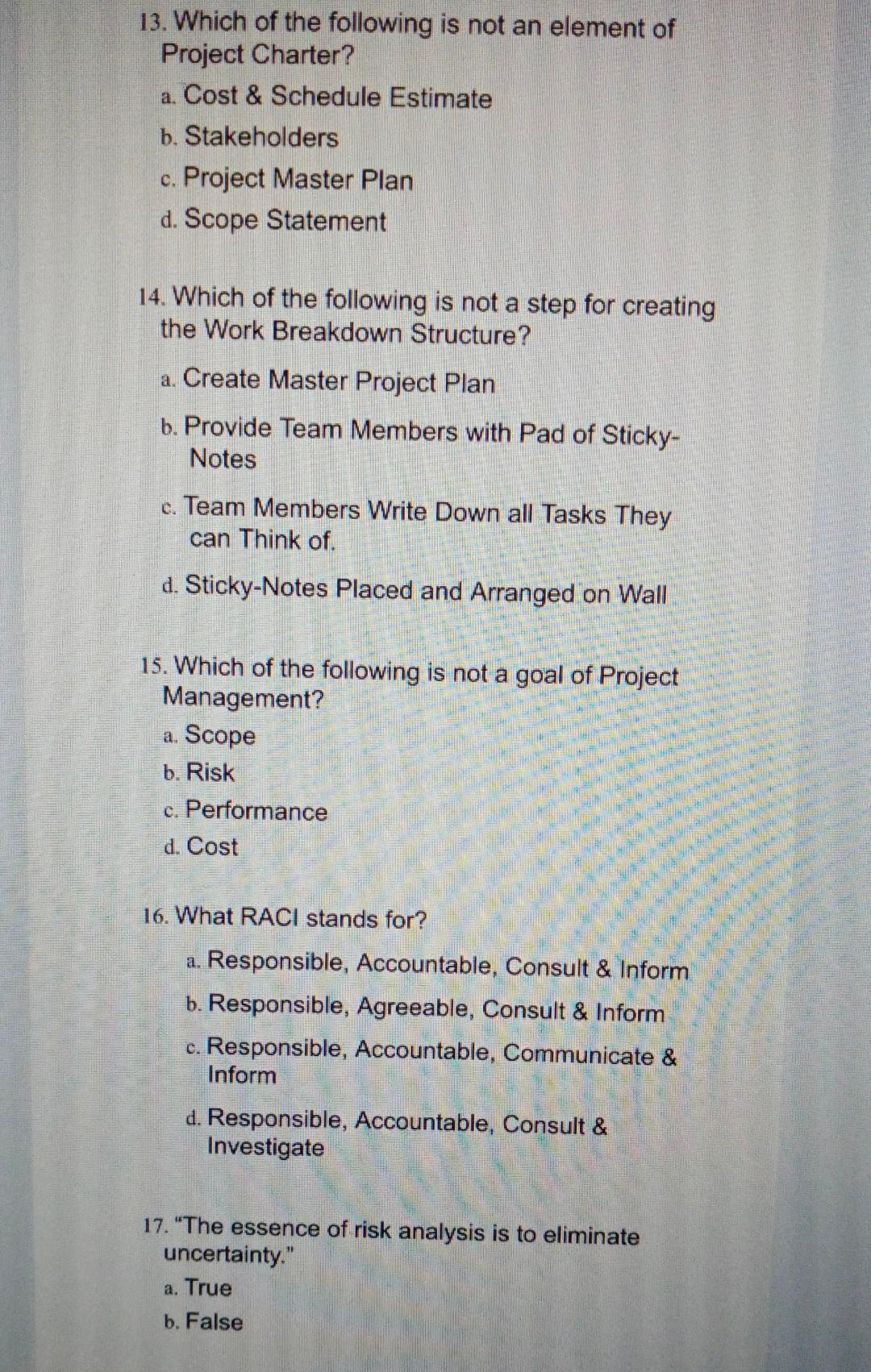 13. Which of the following is not an element of Project Charter?

a. Cost & Schedule Estimate

b. Stakeholders

c. Project Master Plan

d. Scope Statement

14. Which of the following is not a step for creating the Work Breakdown Structure?

a. Create Master Project Plan

b. Provide Team Members with Pad of Sticky-Notes

c. Team Members Write Down all Tasks They can Think of.

d. Sticky-Notes Placed and Arranged on Wall

15. Which of the following is not a goal of Project Management?

a. Scope

b. Risk

c. Performance

d. Cost

16. What RACI stands for?

a. Responsible, Accountable, Consult & Inform

b. Responsible, Agreeable, Consult & Inform

c. Responsible, Accountable, Communicate & Inform

d. Responsible, Accountable, Consult & Investigate

17. "The essence of risk analysis is to eliminate uncertainty."

a. True

b. False